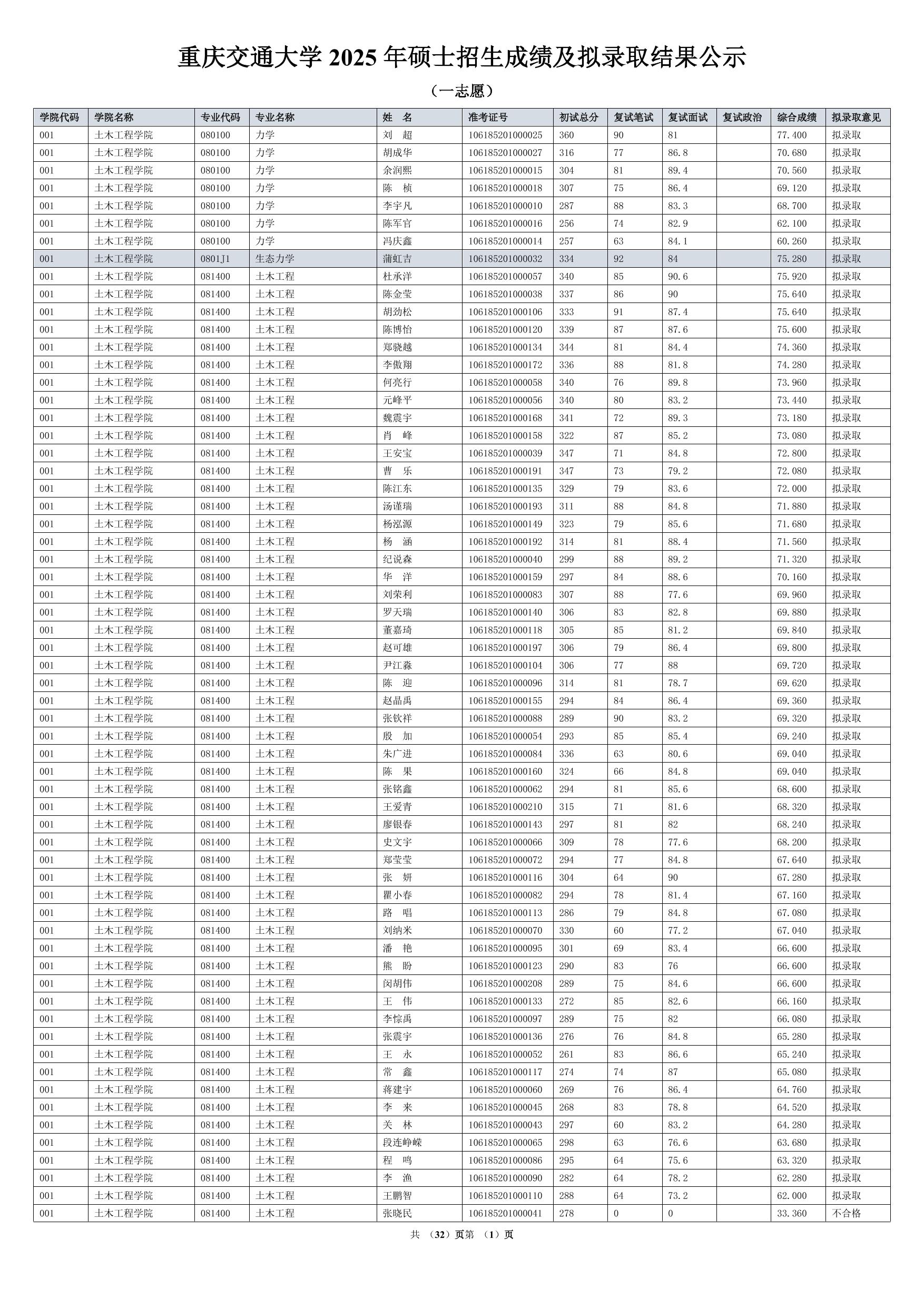 重庆交通大学 2025 年硕士招生成绩及拟录取结果公示

（一志愿）

| 学院代码 | 学院名称 | 专业代码 | 专业名称 | 姓　名 | 准考证号 | 初试总分 | 复试笔试 | 复试面试 | 复试政治 | 综合成绩 | 拟录取意见 |
|---|---|---|---|---|---|---|---|---|---|---|---|
| 001 | 土木工程学院 | 080100 | 力学 | 刘　超 | 106185201000025 | 360 | 90 | 81 | | 77.400 | 拟录取 |
| 001 | 土木工程学院 | 080100 | 力学 | 胡成华 | 106185201000027 | 316 | 77 | 86.8 | | 70.680 | 拟录取 |
| 001 | 土木工程学院 | 080100 | 力学 | 余润熙 | 106185201000015 | 304 | 81 | 89.4 | | 70.560 | 拟录取 |
| 001 | 土木工程学院 | 080100 | 力学 | 陈　桢 | 106185201000018 | 307 | 75 | 86.4 | | 69.120 | 拟录取 |
| 001 | 土木工程学院 | 080100 | 力学 | 李宇凡 | 106185201000010 | 287 | 88 | 83.3 | | 68.700 | 拟录取 |
| 001 | 土木工程学院 | 080100 | 力学 | 陈军官 | 106185201000016 | 256 | 74 | 82.9 | | 62.100 | 拟录取 |
| 001 | 土木工程学院 | 080100 | 力学 | 冯庆鑫 | 106185201000014 | 257 | 63 | 84.1 | | 60.260 | 拟录取 |
| 001 | 土木工程学院 | 0801J1 | 生态力学 | 蒲虹吉 | 106185201000032 | 334 | 92 | 84 | | 75.280 | 拟录取 |
| 001 | 土木工程学院 | 081400 | 土木工程 | 杜承洋 | 106185201000057 | 340 | 85 | 90.6 | | 75.920 | 拟录取 |
| 001 | 土木工程学院 | 081400 | 土木工程 | 陈金莹 | 106185201000038 | 337 | 86 | 90 | | 75.640 | 拟录取 |
| 001 | 土木工程学院 | 081400 | 土木工程 | 胡劲松 | 106185201000106 | 333 | 91 | 87.4 | | 75.640 | 拟录取 |
| 001 | 土木工程学院 | 081400 | 土木工程 | 陈博怡 | 106185201000120 | 339 | 87 | 87.6 | | 75.600 | 拟录取 |
| 001 | 土木工程学院 | 081400 | 土木工程 | 郑骁越 | 106185201000134 | 344 | 81 | 84.4 | | 74.360 | 拟录取 |
| 001 | 土木工程学院 | 081400 | 土木工程 | 李傲翔 | 106185201000172 | 336 | 88 | 81.8 | | 74.280 | 拟录取 |
| 001 | 土木工程学院 | 081400 | 土木工程 | 何亮行 | 106185201000058 | 340 | 76 | 89.8 | | 73.960 | 拟录取 |
| 001 | 土木工程学院 | 081400 | 土木工程 | 元峰平 | 106185201000056 | 340 | 80 | 83.2 | | 73.440 | 拟录取 |
| 001 | 土木工程学院 | 081400 | 土木工程 | 魏震宇 | 106185201000168 | 341 | 72 | 89.3 | | 73.180 | 拟录取 |
| 001 | 土木工程学院 | 081400 | 土木工程 | 肖　峰 | 106185201000158 | 322 | 87 | 85.2 | | 73.080 | 拟录取 |
| 001 | 土木工程学院 | 081400 | 土木工程 | 王安宝 | 106185201000039 | 347 | 71 | 84.8 | | 72.800 | 拟录取 |
| 001 | 土木工程学院 | 081400 | 土木工程 | 曹　乐 | 106185201000191 | 347 | 73 | 79.2 | | 72.080 | 拟录取 |
| 001 | 土木工程学院 | 081400 | 土木工程 | 陈江东 | 106185201000135 | 329 | 79 | 83.6 | | 72.000 | 拟录取 |
| 001 | 土木工程学院 | 081400 | 土木工程 | 汤谨瑞 | 106185201000193 | 311 | 88 | 84.8 | | 71.880 | 拟录取 |
| 001 | 土木工程学院 | 081400 | 土木工程 | 杨泓源 | 106185201000149 | 323 | 79 | 85.6 | | 71.680 | 拟录取 |
| 001 | 土木工程学院 | 081400 | 土木工程 | 杨　涵 | 106185201000192 | 314 | 81 | 88.4 | | 71.560 | 拟录取 |
| 001 | 土木工程学院 | 081400 | 土木工程 | 纪说森 | 106185201000040 | 299 | 88 | 89.2 | | 71.320 | 拟录取 |
| 001 | 土木工程学院 | 081400 | 土木工程 | 华　洋 | 106185201000159 | 297 | 84 | 88.6 | | 70.160 | 拟录取 |
| 001 | 土木工程学院 | 081400 | 土木工程 | 刘荣利 | 106185201000083 | 307 | 88 | 77.6 | | 69.960 | 拟录取 |
| 001 | 土木工程学院 | 081400 | 土木工程 | 罗天瑞 | 106185201000140 | 306 | 83 | 82.8 | | 69.880 | 拟录取 |
| 001 | 土木工程学院 | 081400 | 土木工程 | 董嘉琦 | 106185201000118 | 305 | 85 | 81.2 | | 69.840 | 拟录取 |
| 001 | 土木工程学院 | 081400 | 土木工程 | 赵可雄 | 106185201000197 | 306 | 79 | 86.4 | | 69.800 | 拟录取 |
| 001 | 土木工程学院 | 081400 | 土木工程 | 尹江淼 | 106185201000104 | 306 | 77 | 88 | | 69.720 | 拟录取 |
| 001 | 土木工程学院 | 081400 | 土木工程 | 陈　迎 | 106185201000096 | 314 | 81 | 78.7 | | 69.620 | 拟录取 |
| 001 | 土木工程学院 | 081400 | 土木工程 | 赵晶禹 | 106185201000155 | 294 | 84 | 86.4 | | 69.360 | 拟录取 |
| 001 | 土木工程学院 | 081400 | 土木工程 | 张钦祥 | 106185201000088 | 289 | 90 | 83.2 | | 69.320 | 拟录取 |
| 001 | 土木工程学院 | 081400 | 土木工程 | 殷　加 | 106185201000054 | 293 | 85 | 85.4 | | 69.240 | 拟录取 |
| 001 | 土木工程学院 | 081400 | 土木工程 | 朱广进 | 106185201000084 | 336 | 63 | 80.6 | | 69.040 | 拟录取 |
| 001 | 土木工程学院 | 081400 | 土木工程 | 陈　果 | 106185201000160 | 324 | 66 | 84.8 | | 69.040 | 拟录取 |
| 001 | 土木工程学院 | 081400 | 土木工程 | 张铭鑫 | 106185201000062 | 294 | 81 | 85.6 | | 68.600 | 拟录取 |
| 001 | 土木工程学院 | 081400 | 土木工程 | 王爱青 | 106185201000210 | 315 | 71 | 81.6 | | 68.320 | 拟录取 |
| 001 | 土木工程学院 | 081400 | 土木工程 | 廖银春 | 106185201000143 | 297 | 81 | 82 | | 68.240 | 拟录取 |
| 001 | 土木工程学院 | 081400 | 土木工程 | 史文宇 | 106185201000066 | 309 | 78 | 77.6 | | 68.200 | 拟录取 |
| 001 | 土木工程学院 | 081400 | 土木工程 | 郑莹莹 | 106185201000072 | 294 | 77 | 84.8 | | 67.640 | 拟录取 |
| 001 | 土木工程学院 | 081400 | 土木工程 | 张　妍 | 106185201000116 | 304 | 64 | 90 | | 67.280 | 拟录取 |
| 001 | 土木工程学院 | 081400 | 土木工程 | 瞿小春 | 106185201000082 | 294 | 78 | 81.4 | | 67.160 | 拟录取 |
| 001 | 土木工程学院 | 081400 | 土木工程 | 路　唱 | 106185201000113 | 286 | 79 | 84.8 | | 67.080 | 拟录取 |
| 001 | 土木工程学院 | 081400 | 土木工程 | 刘纳米 | 106185201000070 | 330 | 60 | 77.2 | | 67.040 | 拟录取 |
| 001 | 土木工程学院 | 081400 | 土木工程 | 潘　艳 | 106185201000095 | 301 | 69 | 83.4 | | 66.600 | 拟录取 |
| 001 | 土木工程学院 | 081400 | 土木工程 | 熊　盼 | 106185201000123 | 290 | 83 | 76 | | 66.600 | 拟录取 |
| 001 | 土木工程学院 | 081400 | 土木工程 | 闵胡伟 | 106185201000208 | 289 | 75 | 84.6 | | 66.600 | 拟录取 |
| 001 | 土木工程学院 | 081400 | 土木工程 | 王　伟 | 106185201000133 | 272 | 85 | 82.6 | | 66.160 | 拟录取 |
| 001 | 土木工程学院 | 081400 | 土木工程 | 李惊禹 | 106185201000097 | 289 | 75 | 82 | | 66.080 | 拟录取 |
| 001 | 土木工程学院 | 081400 | 土木工程 | 张震宇 | 106185201000136 | 276 | 76 | 84.8 | | 65.280 | 拟录取 |
| 001 | 土木工程学院 | 081400 | 土木工程 | 王　永 | 106185201000052 | 261 | 83 | 86.6 | | 65.240 | 拟录取 |
| 001 | 土木工程学院 | 081400 | 土木工程 | 常　鑫 | 106185201000117 | 274 | 74 | 87 | | 65.080 | 拟录取 |
| 001 | 土木工程学院 | 081400 | 土木工程 | 蒋建宇 | 106185201000060 | 269 | 76 | 86.4 | | 64.760 | 拟录取 |
| 001 | 土木工程学院 | 081400 | 土木工程 | 李　来 | 106185201000045 | 268 | 83 | 78.8 | | 64.520 | 拟录取 |
| 001 | 土木工程学院 | 081400 | 土木工程 | 关　林 | 106185201000043 | 297 | 60 | 83.2 | | 64.280 | 拟录取 |
| 001 | 土木工程学院 | 081400 | 土木工程 | 段连峥嵘 | 106185201000065 | 298 | 63 | 76.6 | | 63.680 | 拟录取 |
| 001 | 土木工程学院 | 081400 | 土木工程 | 程　鸣 | 106185201000086 | 295 | 64 | 75.6 | | 63.320 | 拟录取 |
| 001 | 土木工程学院 | 081400 | 土木工程 | 李　渔 | 106185201000090 | 282 | 64 | 78.2 | | 62.280 | 拟录取 |
| 001 | 土木工程学院 | 081400 | 土木工程 | 王鹏智 | 106185201000110 | 288 | 64 | 73.2 | | 62.000 | 拟录取 |
| 001 | 土木工程学院 | 081400 | 土木工程 | 张晓民 | 106185201000041 | 278 | 0 | 0 | | 33.360 | 不合格 |

共 （32）页第 （1）页